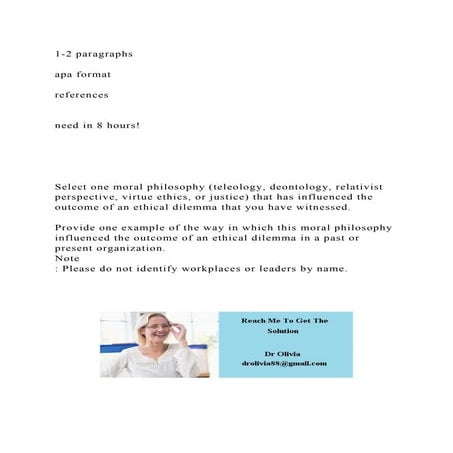 1-2 paragraphs

apa format

references

need in 8 hours!

Select one moral philosophy (teleology, deontology, relativist perspective, virtue ethics, or justice) that has influenced the outcome of an ethical dilemma that you have witnessed.

Provide one example of the way in which this moral philosophy influenced the outcome of an ethical dilemma in a past or present organization.
Note
: Please do not identify workplaces or leaders by name.

Reach Me To Get The Solution

Dr Olivia
drolivia88@gmail.com